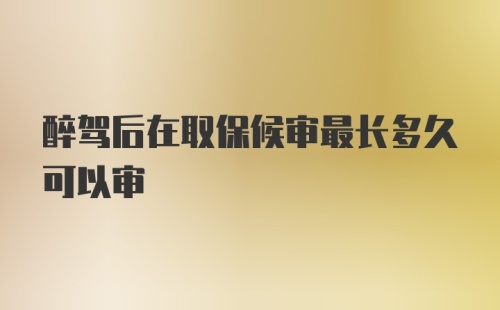 醉驾后在取保候审最长多久可以审